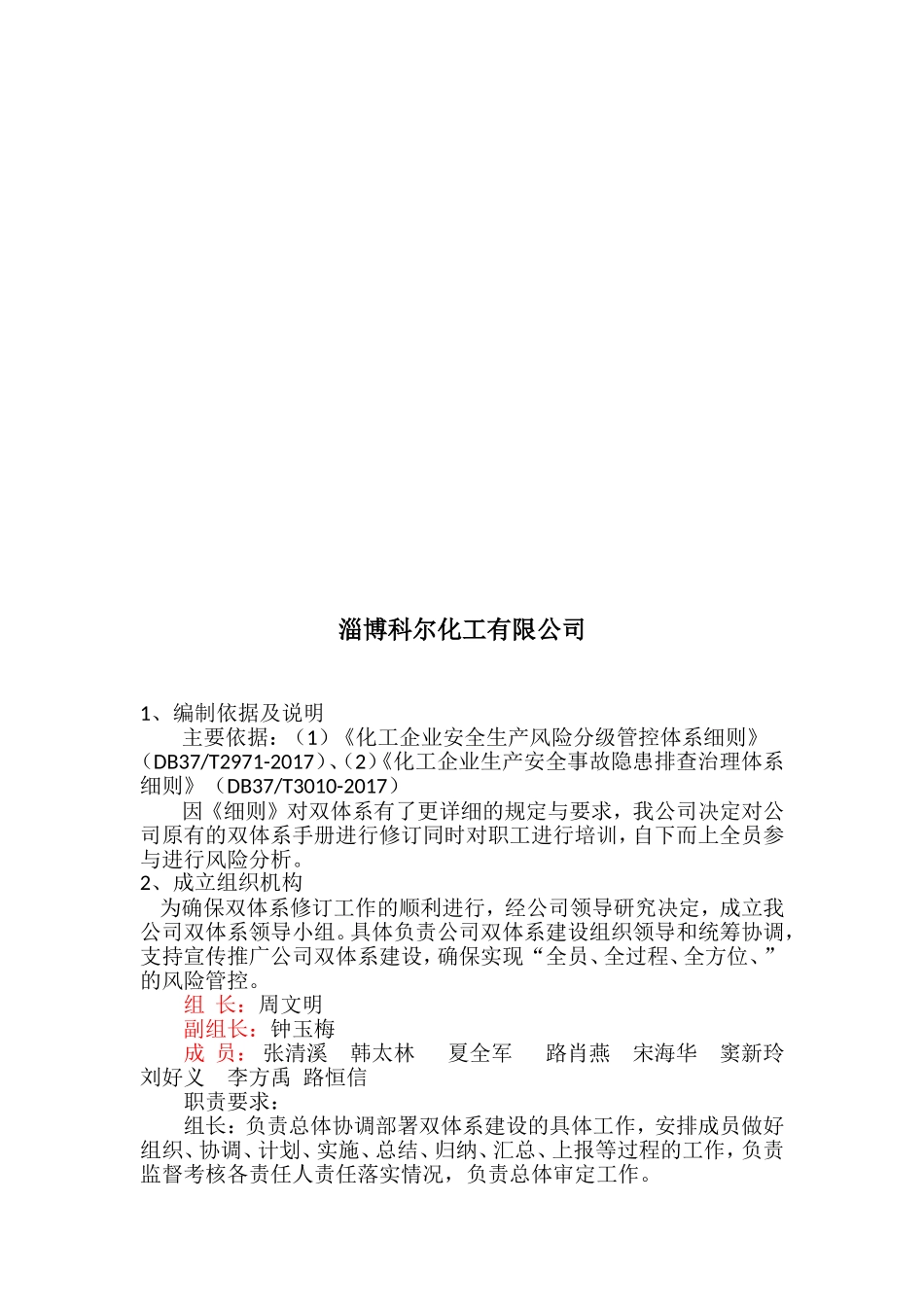 淄博科尔化工有限公司

1、编制依据及说明

主要依据：（1）《化工企业安全生产风险分级管控体系细则》（DB37/T2971-2017）、（2）《化工企业生产安全事故隐患排查治理体系细则》（DB37/T3010-2017）

因《细则》对双体系有了更详细的规定与要求，我公司决定对公司原有的双体系手册进行修订同时对职工进行培训，自下而上全员参与进行风险分析。

2、成立组织机构

为确保双体系修订工作的顺利进行，经公司领导研究决定，成立我公司双体系领导小组。具体负责公司双体系建设组织领导和统筹协调，支持宣传推广公司双体系建设，确保实现“全员、全过程、全方位、”的风险管控。

组 长：周文明

副组长：钟玉梅

成 员：张清溪 韩太林 夏全军 路肖燕 宋海华 窦新玲 刘好义 李方禹 路恒信

职责要求：

组长：负责总体协调部署双体系建设的具体工作，安排成员做好组织、协调、计划、实施、总结、归纳、汇总、上报等过程的工作，负责监督考核各责任人责任落实情况，负责总体审定工作。